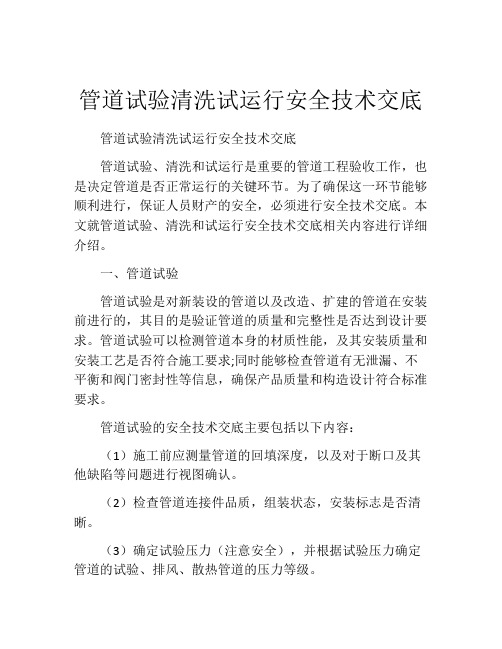 管道试验清洗试运行安全技术交底

管道试验清洗试运行安全技术交底

管道试验、清洗和试运行是重要的管道工程验收工作，也是决定管道是否正常运行的关键环节。为了确保这一环节能够顺利进行，保证人员财产的安全，必须进行安全技术交底。本文就管道试验、清洗和试运行安全技术交底相关内容进行详细介绍。

一、管道试验

管道试验是对新装设的管道以及改造、扩建的管道在安装前进行的，其目的是验证管道的质量和完整性是否达到设计要求。管道试验可以检测管道本身的材质性能，及其安装质量和安装工艺是否符合施工要求;同时能够检查管道有无泄漏、不平衡和阀门密封性等信息，确保产品质量和构造设计符合标准要求。

管道试验的安全技术交底主要包括以下内容：

（1）施工前应测量管道的回填深度，以及对于断口及其他缺陷等问题进行视图确认。

（2）检查管道连接件品质，组装状态，安装标志是否清晰。

（3）确定试验压力（注意安全），并根据试验压力确定管道的试验、排风、散热管道的压力等级。